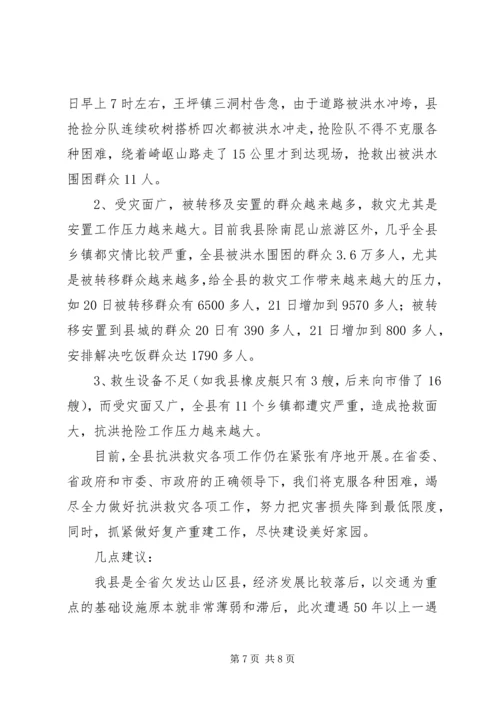 日早上7时左右，王坪镇三洞村告急，由于道路被洪水冲垮，县抢捡分队连续砍树搭桥四次都被洪水冲走，抢险队不得不克服各种困难，绕着崎岖山路走了15公里才到达现场，抢救出被洪水围困群众11人。

2、受灾面广，被转移及安置的群众越来越多，救灾尤其是安置工作压力越来越大。目前我县除南昆山旅游区外，几乎全县乡镇都灾情比较严重，全县被洪水围困的群众3.6万多人，尤其是被转移群众越来越多，给全县的救灾工作带来越来越大的压力，如20日被转移群众有6500多人，21日增加到9570多人；被转移安置到县城的群众20日有390多人，21日增加到800多人，安排解决吃饭群众达1790多人。

3、救生设备不足（如我县橡皮艇只有3艘，后来向市借了16艘），而受灾面又广，全县有11个乡镇都遭灾严重，造成抢救面大，抗洪抢险工作压力越来越大。

目前，全县抗洪救灾各项工作仍在紧张有序地开展。在省委、省政府和市委、市政府的正确领导下，我们将克服各种困难，竭尽全力做好抗洪救灾各项工作，努力把灾害损失降到最低限度，同时，抓紧做好复产重建工作，尽快建设美好家园。

几点建议：

我县是全省欠发达山区县，经济发展比较落后，以交通为重点的基础设施原本就非常薄弱和滞后，此次遭遇50年以上一遇

第7页 共8页